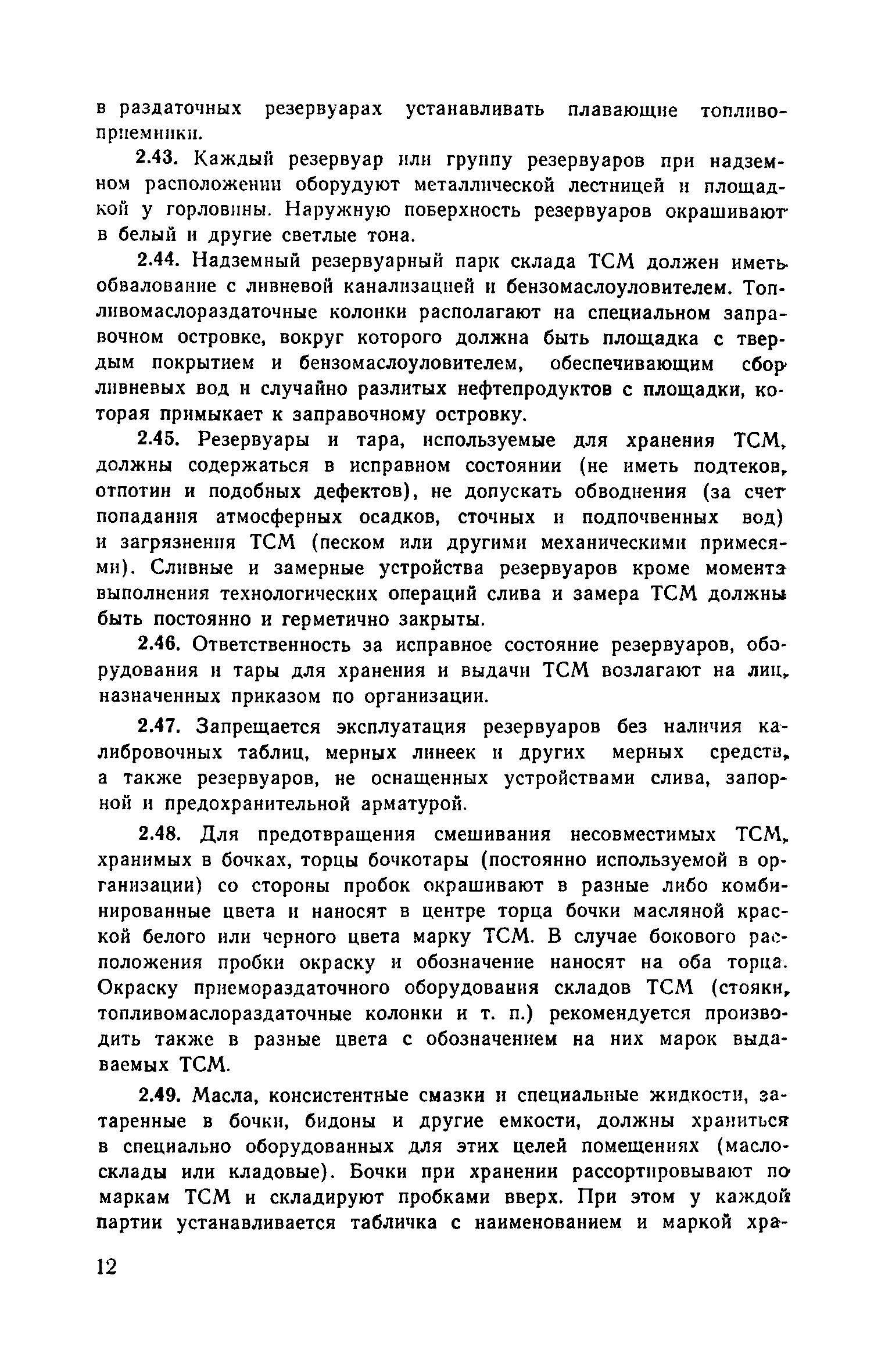 в раздаточных резервуарах устанавливать плавающие топливоприемники.

2.43. Каждый резервуар или группу резервуаров при надземном расположении оборудуют металлической лестницей и площадкой у горловины. Наружную поверхность резервуаров окрашивают в белый и другие светлые тона.

2.44. Надземный резервуарный парк склада ТСМ должен иметь обвалование с ливневой канализацией и бензомаслоуловителем. Топливомаслораздаточные колонки располагают на специальном заправочном островке, вокруг которого должна быть площадка с твердым покрытием и бензомаслоуловителем, обеспечивающим сбор ливневых вод и случайно разлитых нефтепродуктов с площадки, которая примыкает к заправочному островку.

2.45. Резервуары и тара, используемые для хранения ТСМ, должны содержаться в исправном состоянии (не иметь подтеков, отпотин и подобных дефектов), не допускать обводнения (за счет попадания атмосферных осадков, сточных и подпочвенных вод) и загрязнения ТСМ (песком или другими механическими примесями). Сливные и замерные устройства резервуаров кроме момента выполнения технологических операций слива и замера ТСМ должны быть постоянно и герметично закрыты.

2.46. Ответственность за исправное состояние резервуаров, оборудования и тары для хранения и выдачи ТСМ возлагают на лиц, назначенных приказом по организации.

2.47. Запрещается эксплуатация резервуаров без наличия калибровочных таблиц, мерных линеек и других мерных средств, а также резервуаров, не оснащенных устройствами слива, запорной и предохранительной арматурой.

2.48. Для предотвращения смешивания несовместимых ТСМ, хранимых в бочках, торцы бочкотары (постоянно используемой в организации) со стороны пробок окрашивают в разные либо комбинированные цвета и наносят в центре торца бочки масляной краской белого или черного цвета марку ТСМ. В случае бокового расположения пробки окраску и обозначение наносят на оба торца. Окраску приемораздаточного оборудования складов ТСМ (стояки, топливомаслораздаточные колонки и т. п.) рекомендуется производить также в разные цвета с обозначением на них марок выдаваемых ТСМ.

2.49. Масла, консистентные смазки и специальные жидкости, затаренные в бочки, бидоны и другие емкости, должны храниться в специально оборудованных для этих целей помещениях (маслосклады или кладовые). Бочки при хранении рассортировывают по маркам ТСМ и складируют пробками вверх. При этом у каждой партии устанавливается табличка с наименованием и маркой хра-

12